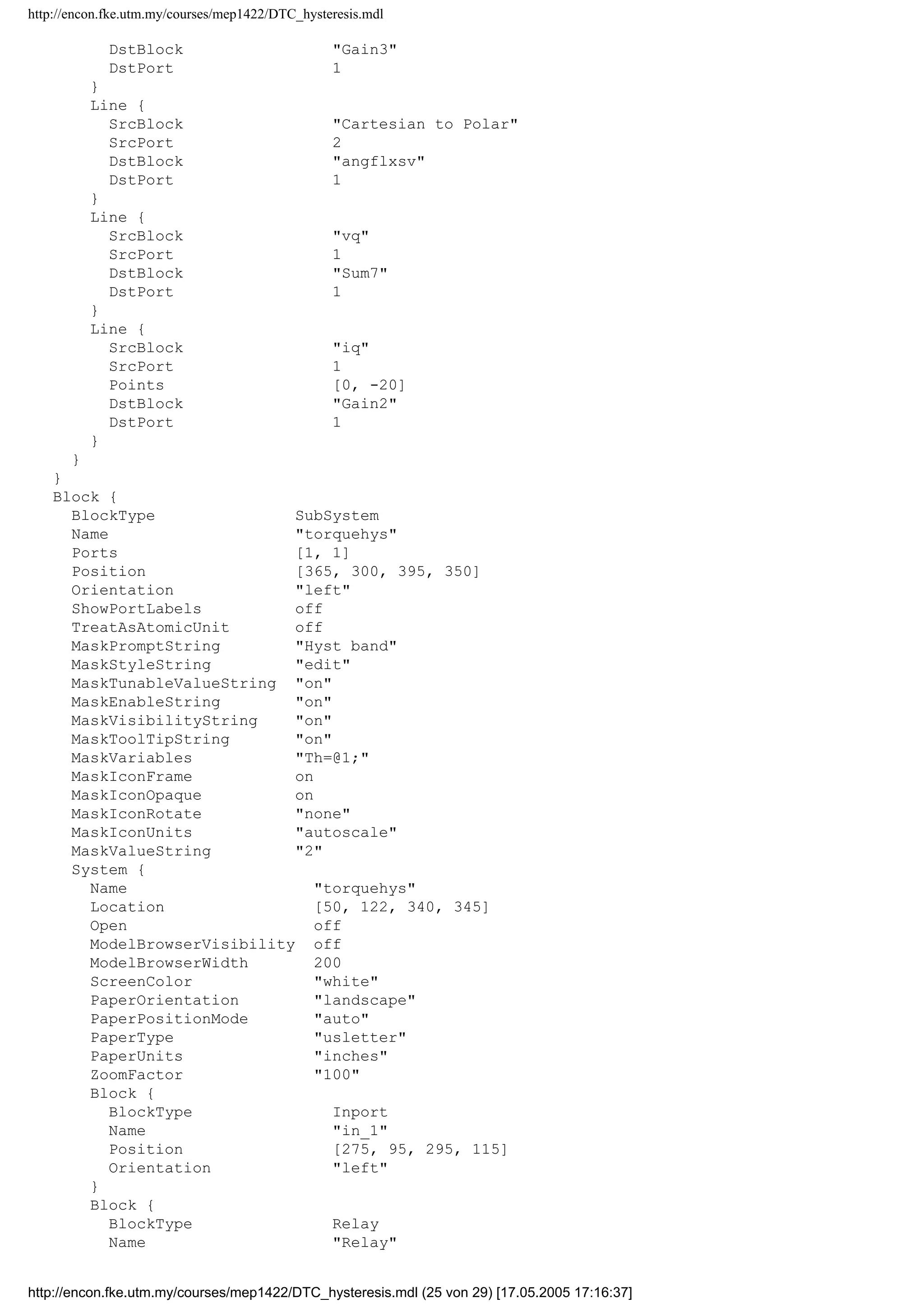 http://encon.fke.utm.my/courses/mep1422/DTC_hysteresis.mdl

DstBlock "Gain3"
DstPort 1
}
Line {
SrcBlock "Cartesian to Polar"
SrcPort 2
DstBlock "angflxsv"
DstPort 1
}
Line {
SrcBlock "vq"
SrcPort 1
DstBlock "Sum7"
DstPort 1
}
Line {
SrcBlock "iq"
SrcPort 1
Points [0, -20]
DstBlock "Gain2"
DstPort 1
}
}
}
Block {
BlockType SubSystem
Name "torquehys"
Ports [1, 1]
Position [365, 300, 395, 350]
Orientation "left"
ShowPortLabels off
TreatAsAtomicUnit off
MaskPromptString "Hyst band"
MaskStyleString "edit"
MaskTunableValueString "on"
MaskEnableString "on"
MaskVisibilityString "on"
MaskToolTipString "on"
MaskVariables "Th=@1;"
MaskIconFrame on
MaskIconOpaque on
MaskIconRotate "none"
MaskIconUnits "autoscale"
MaskValueString "2"
System {
Name "torquehys"
Location [50, 122, 340, 345]
Open off
ModelBrowserVisibility off
ModelBrowserWidth 200
ScreenColor "white"
PaperOrientation "landscape"
PaperPositionMode "auto"
PaperType "usletter"
PaperUnits "inches"
ZoomFactor "100"
Block {
BlockType Inport
Name "in_1"
Position [275, 95, 295, 115]
Orientation "left"
}
Block {
BlockType Relay
Name "Relay"

http://encon.fke.utm.my/courses/mep1422/DTC_hysteresis.mdl (25 von 29) [17.05.2005 17:16:37]